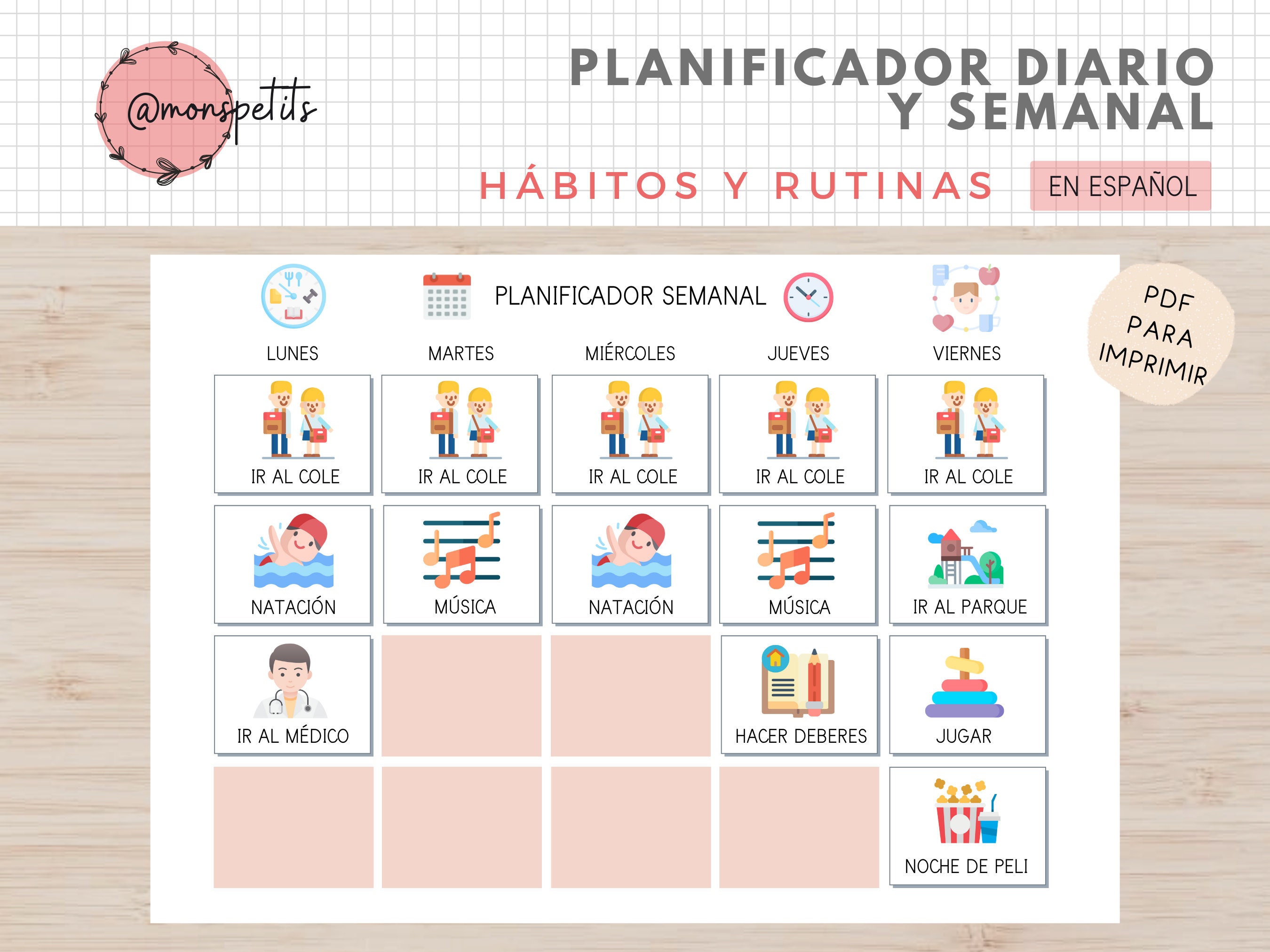 @monspetits

PLANIFICADOR DIARIO Y SEMANAL

HÁBITOS Y RUTINAS

EN ESPAÑOL

PDF PARA IMPRIMIR

PLANIFICADOR SEMANAL

| LUNES | MARTES | MIÉRCOLES | JUEVES | VIERNES |
|---|---|---|---|---|
| IR AL COLE | IR AL COLE | IR AL COLE | IR AL COLE | IR AL COLE |
| NATACIÓN | MÚSICA | NATACIÓN | MÚSICA | IR AL PARQUE |
| IR AL MÉDICO | | | HACER DEBERES | JUGAR |
| | | | | NOCHE DE PELI |